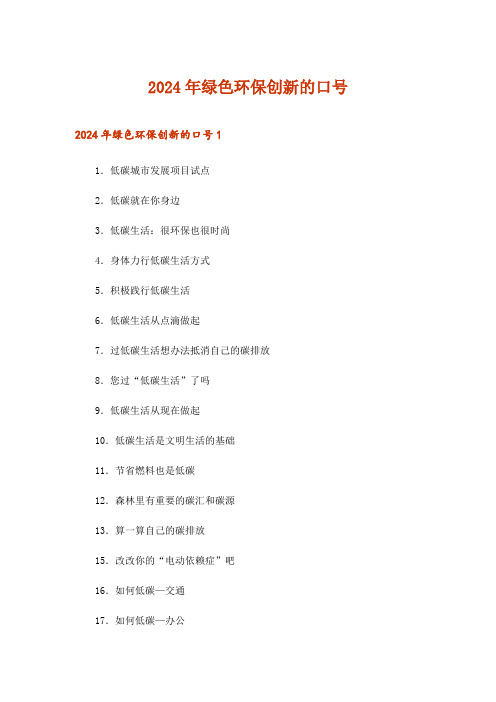 2024年绿色环保创新的口号

2024年绿色环保创新的口号1

1. 低碳城市发展项目试点

2. 低碳就在你身边

3. 低碳生活：很环保也很时尚

4. 身体力行低碳生活方式

5. 积极践行低碳生活

6. 低碳生活从点滴做起

7. 过低碳生活想办法抵消自己的碳排放

8. 您过“低碳生活”了吗

9. 低碳生活从现在做起

10. 低碳生活是文明生活的基础

11. 节省燃料也是低碳

12. 森林里有重要的碳汇和碳源

13. 算一算自己的碳排放

15. 改改你的“电动依赖症”吧

16. 如何低碳—交通

17. 如何低碳—办公